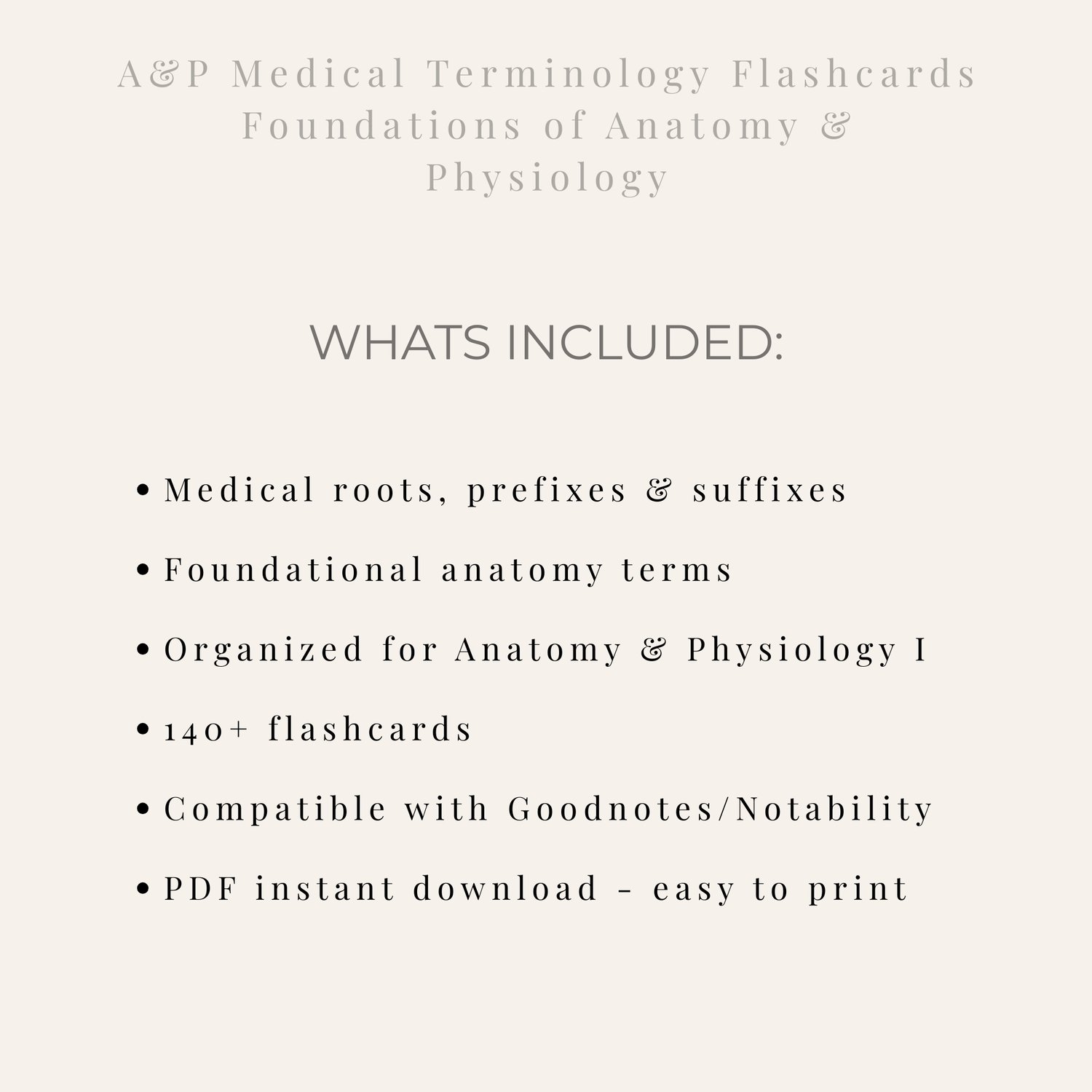 A&P Medical Terminology Flashcards
Foundations of Anatomy & Physiology

WHATS INCLUDED:

• Medical roots, prefixes & suffixes
• Foundational anatomy terms
• Organized for Anatomy & Physiology I
• 140+ flashcards
• Compatible with Goodnotes/Notability
• PDF instant download - easy to print